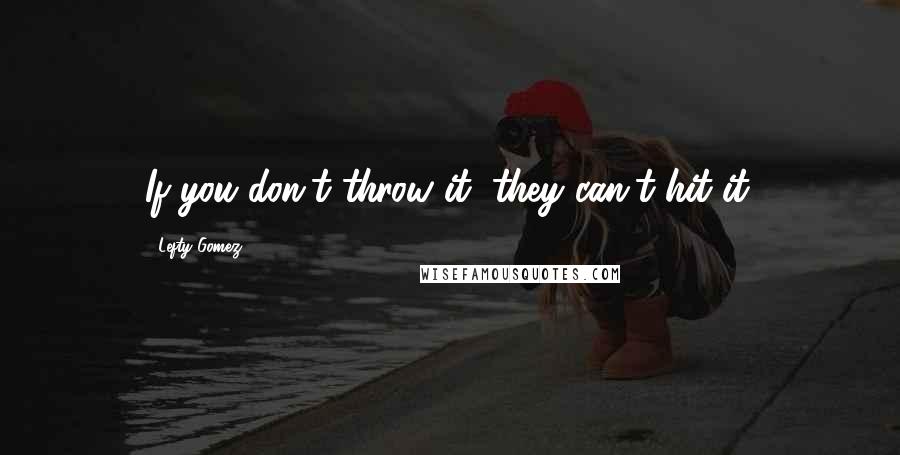 If you don't throw it, they can't hit it.

Lefty Gomez

WISEFAMOUSQUOTES.COM